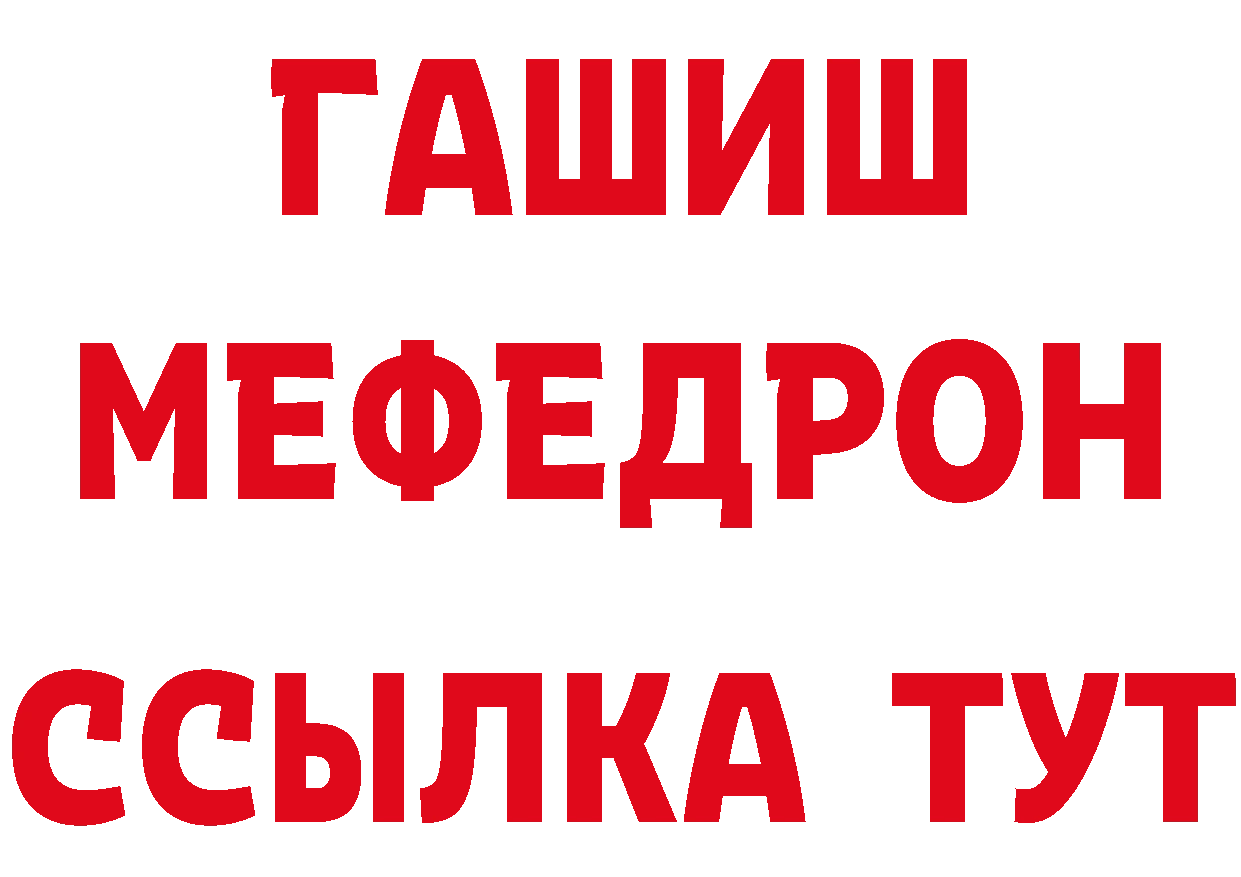 ГАШИШ
МЕФЕДРОН
ССЫЛКА ТУТ